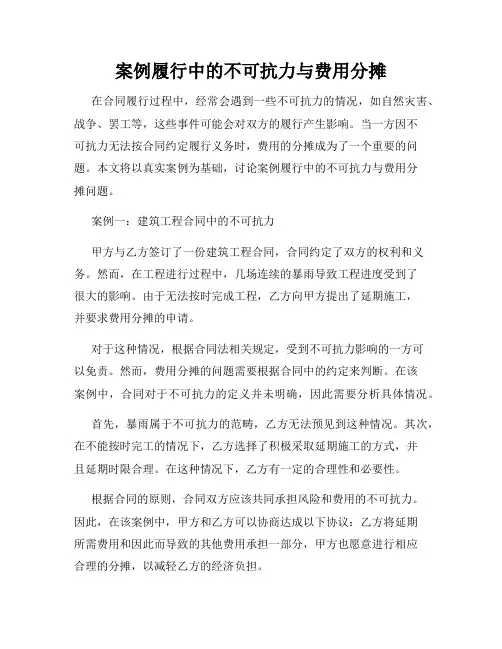 案例履行中的不可抗力与费用分摊

在合同履行过程中，经常会遇到一些不可抗力的情况，如自然灾害、战争、罢工等，这些事件可能会对双方的履行产生影响。当一方因不可抗力无法按合同约定履行义务时，费用的分摊成为了一个重要的问题。本文将以真实案例为基础，讨论案例履行中的不可抗力与费用分摊问题。

案例一：建筑工程合同中的不可抗力

甲方与乙方签订了一份建筑工程合同，合同约定了双方的权利和义务。然而，在工程进行过程中，几场连续的暴雨导致工程进度受到了很大的影响。由于无法按时完成工程，乙方向甲方提出了延期施工，并要求费用分摊的申请。

对于这种情况，根据合同法相关规定，受到不可抗力影响的一方可以免责。然而，费用分摊的问题需要根据合同中的约定来判断。在该案例中，合同对于不可抗力的定义并未明确，因此需要分析具体情况。

首先，暴雨属于不可抗力的范畴，乙方无法预见到这种情况。其次，在不能按时完工的情况下，乙方选择了积极采取延期施工的方式，并且延期时限合理。在这种情况下，乙方有一定的合理性和必要性。

根据合同的原则，合同双方应该共同承担风险和费用的不可抗力。因此，在该案例中，甲方和乙方可以协商达成以下协议：乙方将延期所需费用和因此而导致的其他费用承担一部分，甲方也愿意进行相应合理的分摊，以减轻乙方的经济负担。